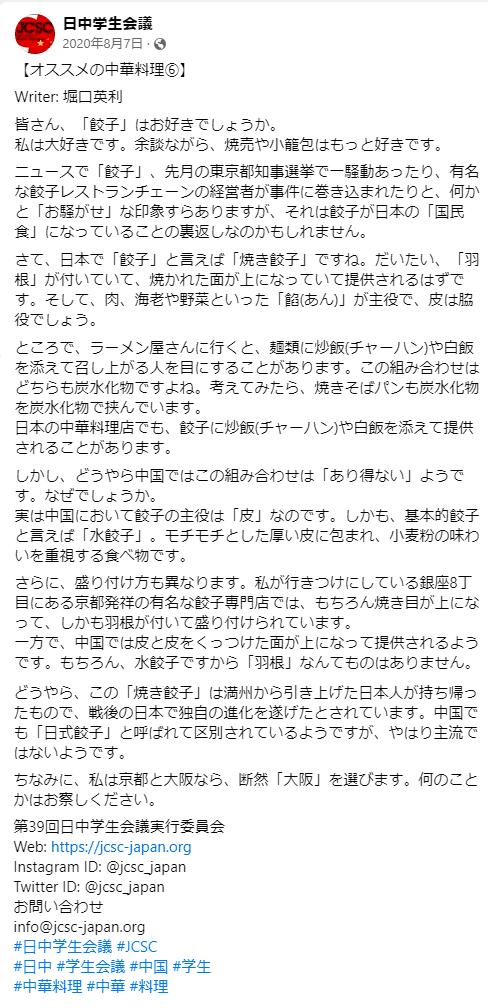 JCSC

日中学生会議
2020年8月7日 ·

【オススメの中華料理⑥】

Writer: 堀口英利

皆さん、「餃子」はお好きでしょうか。
私は大好きです。余談ながら、焼売や小籠包はもっと好きです。

ニュースで「餃子」、先月の東京都知事選挙で一騒動あったり、有名な餃子レストランチェーンの経営者が事件に巻き込まれたりと、何かと「お騒がせ」な印象すらありますが、それは餃子が日本の「国民食」になっていることの裏返しなのかもしれません。

さて、日本で「餃子」と言えば「焼き餃子」ですね。だいたい、「羽根」が付いていて、焼かれた面が上になっていて提供されるはずです。そして、肉、海老や野菜といった「餡(あん)」が主役で、皮は脇役でしょう。

ところで、ラーメン屋さんに行くと、麺類に炒飯(チャーハン)や白飯を添えて召し上がる人を目にすることがあります。この組み合わせはどちらも炭水化物ですよね。考えてみたら、焼きそばパンも炭水化物を炭水化物で挟んでいます。
日本の中華料理店でも、餃子に炒飯(チャーハン)や白飯を添えて提供されることがあります。

しかし、どうやら中国ではこの組み合わせは「あり得ない」ようです。なぜでしょうか。
実は中国において餃子の主役は「皮」なのです。しかも、基本的餃子と言えば「水餃子」。モチモチとした厚い皮に包まれ、小麦粉の味わいを重視する食べ物です。

さらに、盛り付け方も異なります。私が行きつけにしている銀座8丁目にある京都発祥の有名な餃子専門店では、もちろん焼き目が上になって、しかも羽根が付いて盛り付けられています。
一方で、中国では皮と皮をくっつけた面が上になって提供されるようです。もちろん、水餃子ですから「羽根」なんてものはありません。

どうやら、この「焼き餃子」は満州から引き上げた日本人が持ち帰ったもので、戦後の日本で独自の進化を遂げたとされています。中国でも「日式餃子」と呼ばれて区別されているようですが、やはり主流ではないようです。

ちなみに、私は京都と大阪なら、断然「大阪」を選びます。何のことかはお察しください。

第39回日中学生会議実行委員会
Web: https://jcsc-japan.org
Instagram ID: @jcsc_japan
Twitter ID: @jcsc_japan
お問い合わせ
info@jcsc-japan.org
#日中学生会議 #JCSC
#日中 #学生会議 #中国 #学生
#中華料理 #中華 #料理